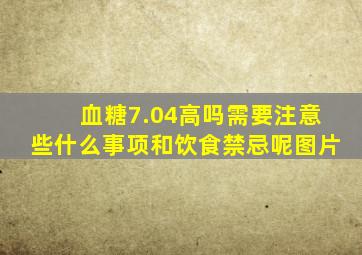 血糖7.04高吗需要注意些什么事项和饮食禁忌呢图片